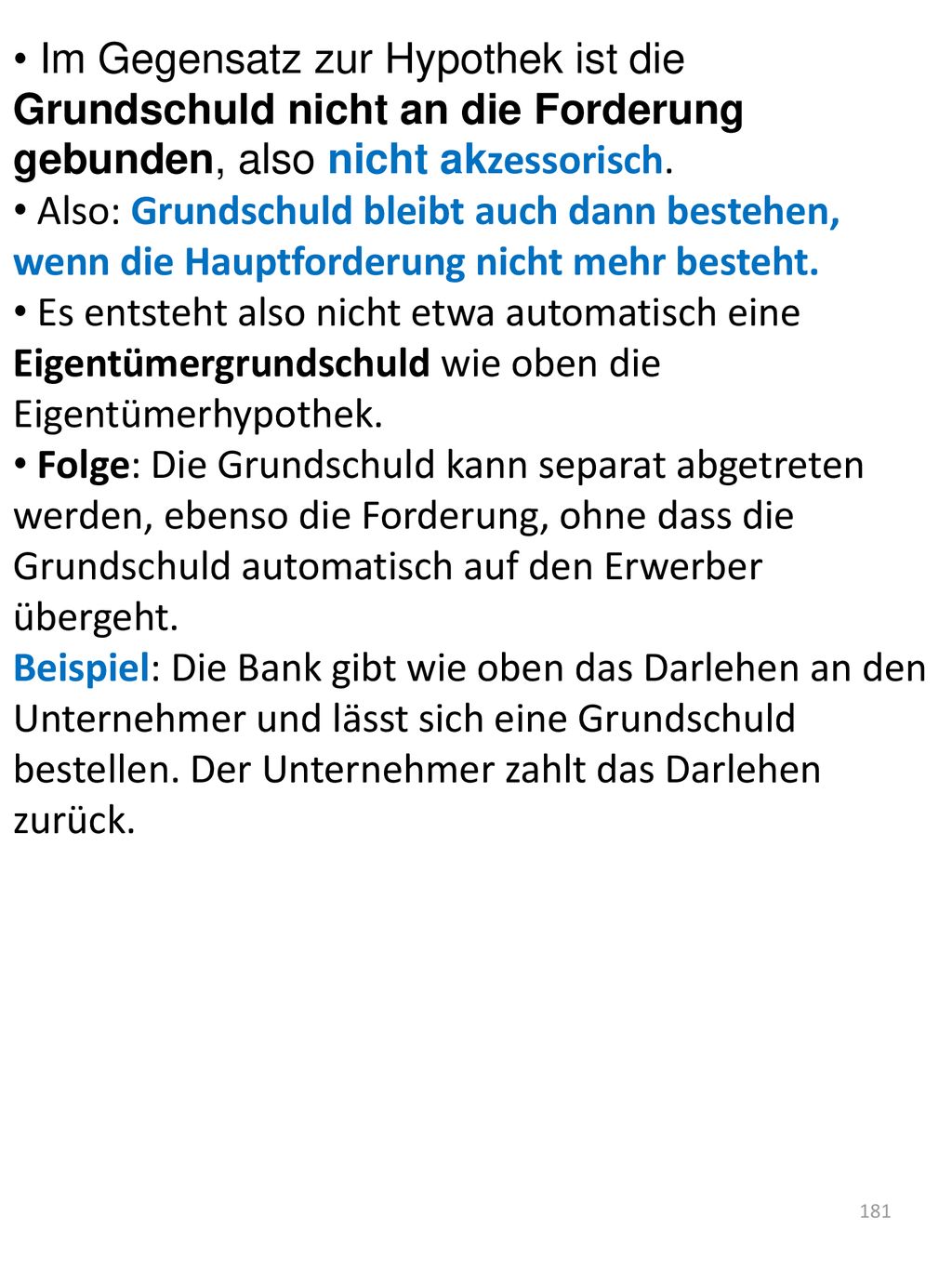 • Im Gegensatz zur Hypothek ist die Grundschuld nicht an die Forderung gebunden, also nicht akzessorisch.
• Also: Grundschuld bleibt auch dann bestehen, wenn die Hauptforderung nicht mehr besteht.
• Es entsteht also nicht etwa automatisch eine Eigentümergrundschuld wie oben die Eigentümerhypothek.
• Folge: Die Grundschuld kann separat abgetreten werden, ebenso die Forderung, ohne dass die Grundschuld automatisch auf den Erwerber übergeht.
Beispiel: Die Bank gibt wie oben das Darlehen an den Unternehmer und lässt sich eine Grundschuld bestellen. Der Unternehmer zahlt das Darlehen zurück.

181